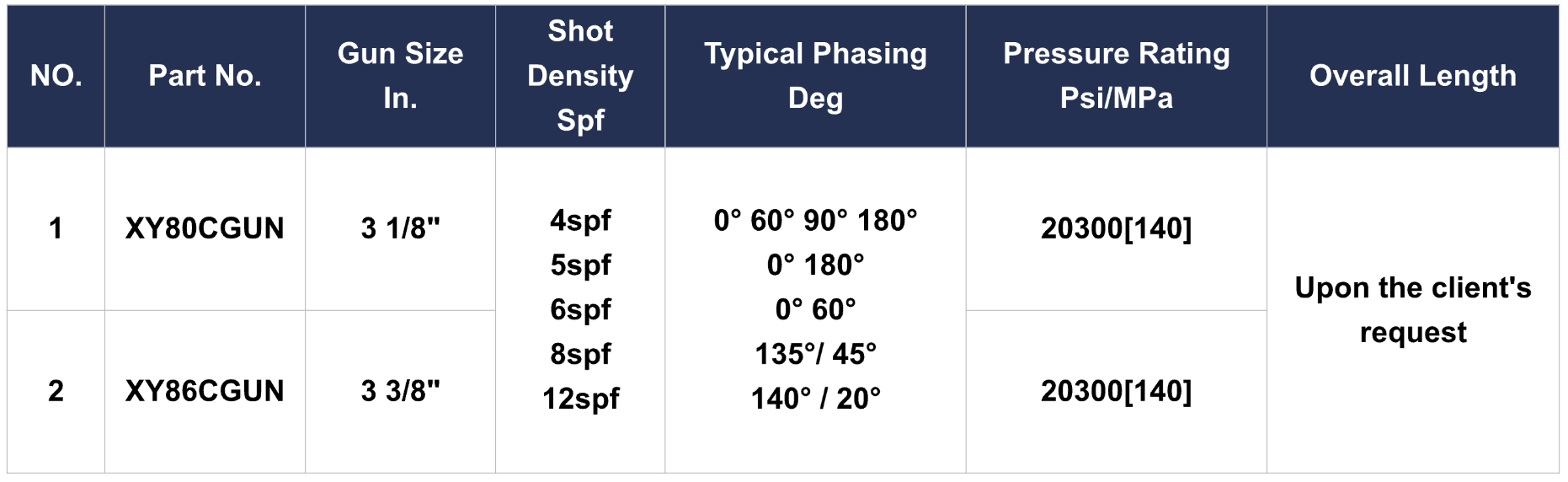 | NO. | Part No. | Gun Size In. | Shot Density Spf | Typical Phasing Deg | Pressure Rating Psi/MPa | Overall Length |
|---|---|---|---|---|---|---|
| 1 | XY80CGUN | 3 1/8" | 4spf 5spf 6spf 8spf 12spf | 0° 60° 90° 180° 0° 180° 0° 60° 135°/ 45° 140° / 20° | 20300[140] | Upon the client's request |
| 2 | XY86CGUN | 3 3/8" | | | 20300[140] | |